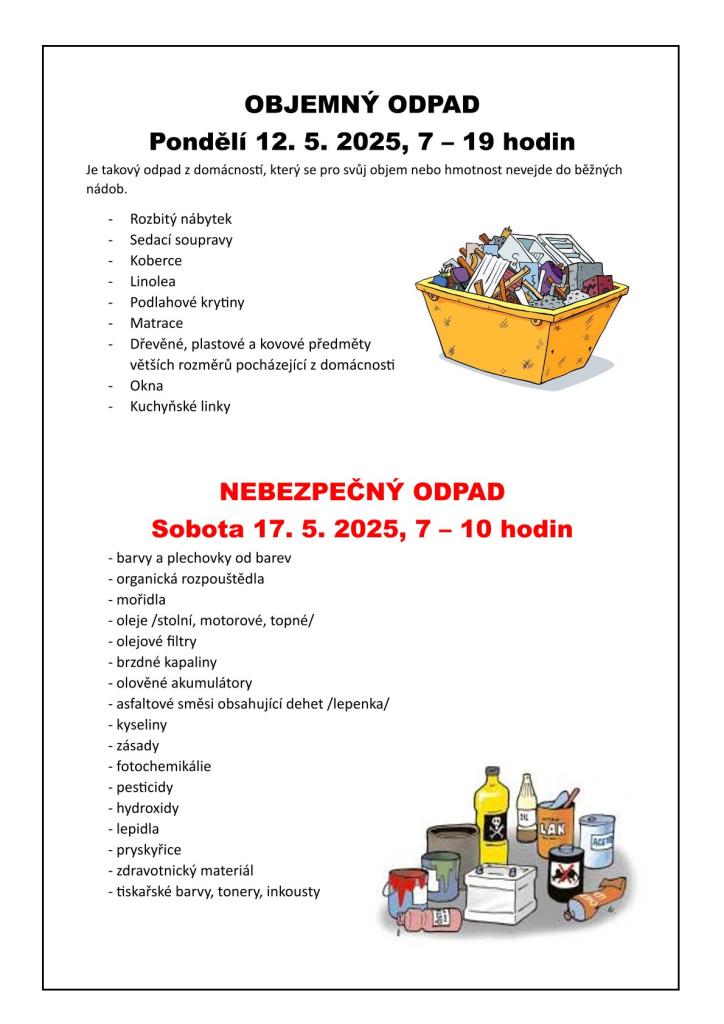 OBJEMNÝ ODPAD
Pondělí 12. 5. 2025, 7 – 19 hodin

Je takový odpad z domácností, který se pro svůj objem nebo hmotnost nevejde do běžných nádob.

- Rozbitý nábytek
- Sedací soupravy
- Koberce
- Linolea
- Podlahové krytiny
- Matrace
- Dřevěné, plastové a kovové předměty větších rozměrů pocházející z domácnosti
- Okna
- Kuchyňské linky

NEBEZPEČNÝ ODPAD
Sobota 17. 5. 2025, 7 – 10 hodin

- barvy a plechovky od barev
- organická rozpouštědla
- mořidla
- oleje /stolní, motorové, topné/
- olejové filtry
- brzdné kapaliny
- olověné akumulátory
- asfaltové směsi obsahující dehet /lepenka/
- kyseliny
- zásady
- fotochemikálie
- pesticidy
- hydroxidy
- lepidla
- pryskyřice
- zdravotnický materiál
- tiskařské barvy, tonery, inkousty

OIL
LAK
ACETON